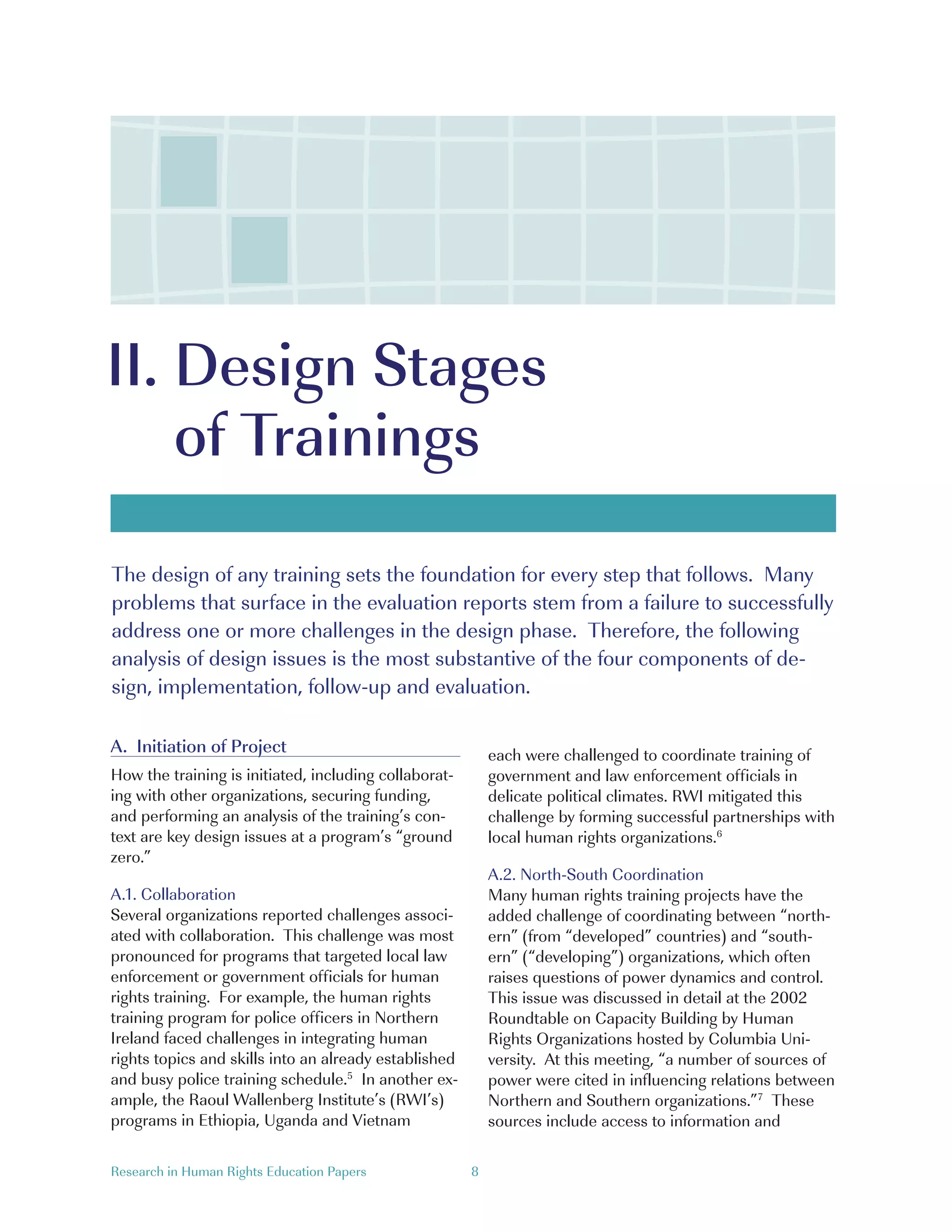 II. Design Stages of Trainings

The design of any training sets the foundation for every step that follows. Many problems that surface in the evaluation reports stem from a failure to successfully address one or more challenges in the design phase. Therefore, the following analysis of design issues is the most substantive of the four components of design, implementation, follow-up and evaluation.

A. Initiation of Project

How the training is initiated, including collaborating with other organizations, securing funding, and performing an analysis of the training's context are key design issues at a program's "ground zero."

A.1. Collaboration

Several organizations reported challenges associated with collaboration. This challenge was most pronounced for programs that targeted local law enforcement or government officials for human rights training. For example, the human rights training program for police officers in Northern Ireland faced challenges in integrating human rights topics and skills into an already established and busy police training schedule.$^5$ In another example, the Raoul Wallenberg Institute's (RWI's) programs in Ethiopia, Uganda and Vietnam each were challenged to coordinate training of government and law enforcement officials in delicate political climates. RWI mitigated this challenge by forming successful partnerships with local human rights organizations.$^6$

A.2. North-South Coordination

Many human rights training projects have the added challenge of coordinating between "northern" (from "developed" countries) and "southern" ("developing") organizations, which often raises questions of power dynamics and control. This issue was discussed in detail at the 2002 Roundtable on Capacity Building by Human Rights Organizations hosted by Columbia University. At this meeting, "a number of sources of power were cited in influencing relations between Northern and Southern organizations."$^7$ These sources include access to information and

Research in Human Rights Education Papers 8